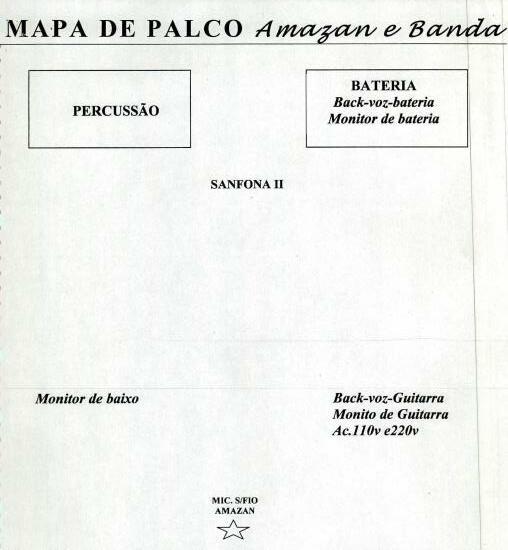 MAPA DE PALCO Amazan e Banda

PERCUSSÃO

BATERIA
Back-voz-bateria
Monitor de bateria

SANFONA II

Monitor de baixo

Back-voz-Guitarra
Monito de Guitarra
Ac.110v e220v

MIC. S/FIO
AMAZAN